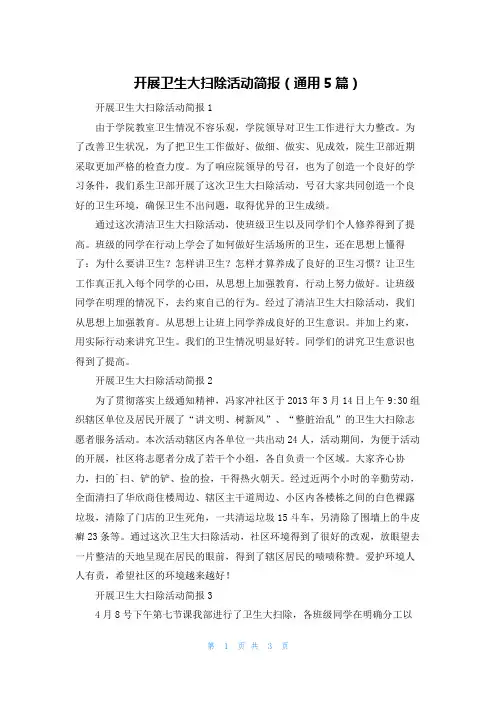 开展卫生大扫除活动简报（通用5篇）

开展卫生大扫除活动简报1

由于学院教室卫生情况不容乐观，学院领导对卫生工作进行大力整改。为了改善卫生状况，为了把卫生工作做好、做细、做实、见成效，院生卫部近期采取更加严格的检查力度。为了响应院领导的号召，也为了创造一个良好的学习条件，我们系生卫部开展了这次卫生大扫除活动，号召大家共同创造一个良好的卫生环境，确保卫生不出问题，取得优异的卫生成绩。

通过这次清洁卫生大扫除活动，使班级卫生以及同学们个人修养得到了提高。班级的同学在行动上学会了如何做好生活场所的卫生，还在思想上懂得了：为什么要讲卫生？怎样讲卫生？怎样才算养成了良好的卫生习惯？让卫生工作真正扎入每个同学的心田，从思想上加强教育，行动上努力做好。让班级同学在明理的情况下，去约束自己的行为。经过了清洁卫生大扫除活动，我们从思想上加强教育。从思想上让班上同学养成良好的卫生意识。并加上约束，用实际行动来讲究卫生。我们的卫生情况明显好转。同学们的讲究卫生意识也得到了提高。

开展卫生大扫除活动简报2

为了贯彻落实上级通知精神，冯家冲社区于2013年3月14日上午9:30组织辖区单位及居民开展了“讲文明、树新风”、“整脏治乱”的卫生大扫除志愿者服务活动。本次活动辖区内各单位一共出动24人，活动期间，为便于活动的开展，社区将志愿者分成了若干个小组，各自负责一个区域。大家齐心协力，扫的扫、铲的铲、捡的捡，干得热火朝天。经过近两个小时的辛勤劳动，全面清扫了华欣商住楼周边、辖区主干道周边、小区内各楼栋之间的白色裸露垃圾，清除了门店的卫生死角，一共清运垃圾15斗车，另清除了围墙上的牛皮癣23条等。通过这次卫生大扫除活动，社区环境得到了很好的改观，放眼望去一片整洁的天地呈现在居民的眼前，得到了辖区居民的啧啧称赞。爱护环境人人有责，希望社区的环境越来越好！

开展卫生大扫除活动简报3

4月8号下午第七节课我部进行了卫生大扫除，各班级同学在明确分工以

第 1 页 共 3 页